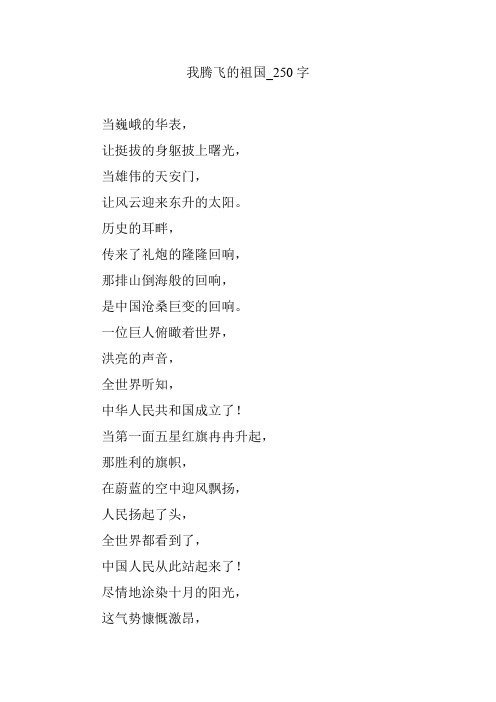 我腾飞的祖国_250 字

当巍峨的华表，
让挺拔的身躯披上曙光，
当雄伟的天安门，
让风云迎来东升的太阳。
历史的耳畔，
传来了礼炮的隆隆回响，
那排山倒海般的回响，
是中国沧桑巨变的回响。
一位巨人俯瞰着世界，
洪亮的声音，
全世界听知，
中华人民共和国成立了！
当第一面五星红旗冉冉升起，
那胜利的旗帜，
在蔚蓝的空中迎风飘扬，
人民扬起了头，
全世界都看到了，
中国人民从此站起来了！
尽情地涂染十月的阳光，
这气势慷慨激昂，